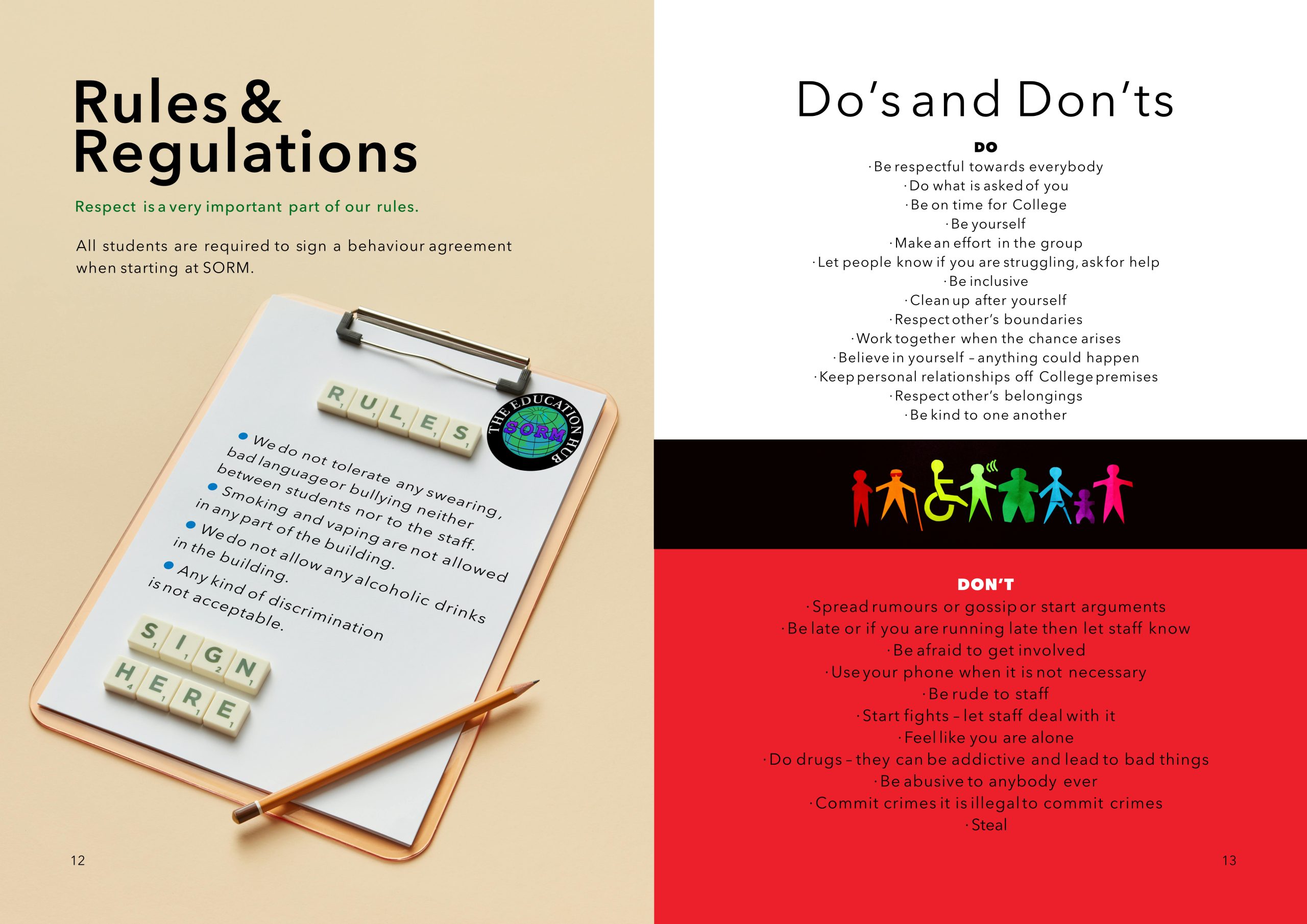 Rules & Regulations

Respect is a very important part of our rules.

All students are required to sign a behaviour agreement when starting at SORM.

RULES

THE EDUCATION HUB
SORM

• We do not tolerate any swearing, bad language or bullying neither between students nor to the staff.
• Smoking and vaping are not allowed in any part of the building.
• We do not allow any alcoholic drinks in the building.
• Any kind of discrimination is not acceptable.

SIGN
HERE

12

Do's and Don'ts

DO
· Be respectful towards everybody
· Do what is asked of you
· Be on time for College
· Be yourself
· Make an effort in the group
· Let people know if you are struggling, ask for help
· Be inclusive
· Clean up after yourself
· Respect other's boundaries
· Work together when the chance arises
· Believe in yourself – anything could happen
· Keep personal relationships off College premises
· Respect other's belongings
· Be kind to one another

DON'T
· Spread rumours or gossip or start arguments
· Be late or if you are running late then let staff know
· Be afraid to get involved
· Use your phone when it is not necessary
· Be rude to staff
· Start fights – let staff deal with it
· Feel like you are alone
· Do drugs – they can be addictive and lead to bad things
· Be abusive to anybody ever
· Commit crimes it is illegal to commit crimes
· Steal

13